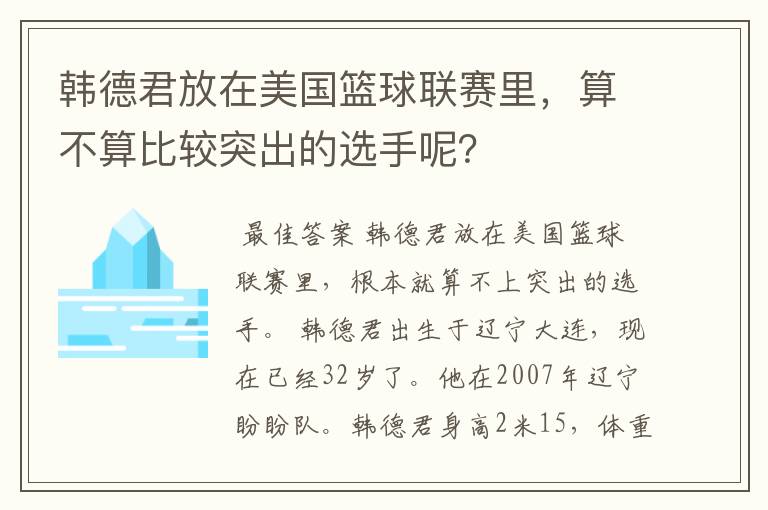 韩德君放在美国篮球联赛里，算不算比较突出的选手呢?

最佳答案 韩德君放在美国篮球联赛里，根本就算不上突出的选手。 韩德君出生于辽宁大连，现在已经32岁了。他在2007年辽宁盼盼队。韩德君身高2米15，体重